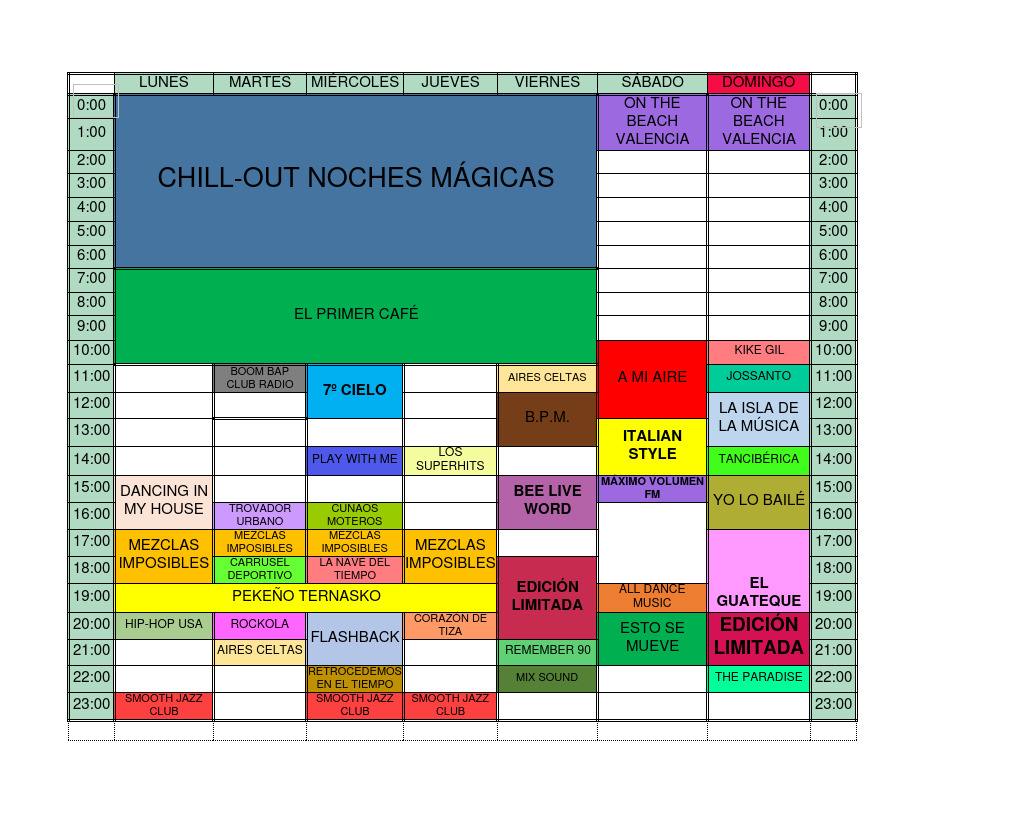 |  | LUNES | MARTES | MIÉRCOLES | JUEVES | VIERNES | SÁBADO | DOMINGO |  |
|---|---|---|---|---|---|---|---|---|
| 0:00 | CHILL-OUT NOCHES MÁGICAS |  |  |  |  | ON THE BEACH VALENCIA | ON THE BEACH VALENCIA | 0:00 |
| 1:00 |  |  |  |  |  |  |  | 1:00 |
| 2:00 |  |  |  |  |  |  |  | 2:00 |
| 3:00 |  |  |  |  |  |  |  | 3:00 |
| 4:00 |  |  |  |  |  |  |  | 4:00 |
| 5:00 |  |  |  |  |  |  |  | 5:00 |
| 6:00 |  |  |  |  |  |  |  | 6:00 |
| 7:00 | EL PRIMER CAFÉ |  |  |  |  |  |  | 7:00 |
| 8:00 |  |  |  |  |  |  |  | 8:00 |
| 9:00 |  |  |  |  |  |  |  | 9:00 |
| 10:00 |  |  |  |  |  | A MI AIRE | KIKE GIL | 10:00 |
| 11:00 |  | BOOM BAP CLUB RADIO | 7º CIELO |  | AIRES CELTAS |  | JOSSANTO | 11:00 |
| 12:00 |  |  |  |  | B.P.M. |  | LA ISLA DE LA MÚSICA | 12:00 |
| 13:00 |  |  |  |  |  | ITALIAN STYLE |  | 13:00 |
| 14:00 |  |  | PLAY WITH ME | LOS SUPERHITS |  |  | TANCIBÉRICA | 14:00 |
| 15:00 | DANCING IN MY HOUSE |  |  |  | BEE LIVE WORD | MÁXIMO VOLUMEN FM | YO LO BAILÉ | 15:00 |
| 16:00 |  | TROVADOR URBANO | CUNAOS MOTEROS |  |  |  |  | 16:00 |
| 17:00 | MEZCLAS IMPOSIBLES | MEZCLAS IMPOSIBLES | MEZCLAS IMPOSIBLES | MEZCLAS IMPOSIBLES |  |  | EL GUATEQUE | 17:00 |
| 18:00 |  | CARRUSEL DEPORTIVO | LA NAVE DEL TIEMPO |  | EDICIÓN LIMITADA |  |  | 18:00 |
| 19:00 | PEKEÑO TERNASKO |  |  |  |  | ALL DANCE MUSIC |  | 19:00 |
| 20:00 | HIP-HOP USA | ROCKOLA | FLASHBACK | CORAZÓN DE TIZA |  | ESTO SE MUEVE | EDICIÓN LIMITADA | 20:00 |
| 21:00 |  | AIRES CELTAS |  |  | REMEMBER 90 |  |  | 21:00 |
| 22:00 |  |  | RETROCEDEMOS EN EL TIEMPO |  | MIX SOUND |  | THE PARADISE | 22:00 |
| 23:00 | SMOOTH JAZZ CLUB |  | SMOOTH JAZZ CLUB | SMOOTH JAZZ CLUB |  |  |  | 23:00 |